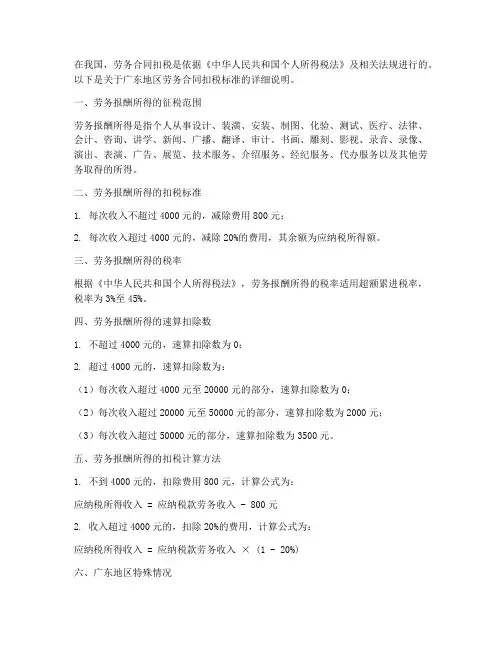 在我国，劳务合同扣税是依据《中华人民共和国个人所得税法》及相关法规进行的。以下是关于广东地区劳务合同扣税标准的详细说明。

一、劳务报酬所得的征税范围

劳务报酬所得是指个人从事设计、装潢、安装、制图、化验、测试、医疗、法律、会计、咨询、讲学、新闻、广播、翻译、审计、书画、雕刻、影视、录音、录像、演出、表演、广告、展览、技术服务、介绍服务、经纪服务、代办服务以及其他劳务取得的所得。

二、劳务报酬所得的扣税标准

1. 每次收入不超过 4000 元的，减除费用 800 元；

2. 每次收入超过 4000 元的，减除 20%的费用，其余额为应纳税所得额。

三、劳务报酬所得的税率

根据《中华人民共和国个人所得税法》，劳务报酬所得的税率适用超额累进税率，税率为 3%至 45%。

四、劳务报酬所得的速算扣除数

1. 不超过 4000 元的，速算扣除数为 0；

2. 超过 4000 元的，速算扣除数为：

（1）每次收入超过 4000 元至 20000 元的部分，速算扣除数为 0；

（2）每次收入超过 20000 元至 50000 元的部分，速算扣除数为 2000 元；

（3）每次收入超过 50000 元的部分，速算扣除数为 3500 元。

五、劳务报酬所得的扣税计算方法

1. 不到 4000 元的，扣除费用 800 元，计算公式为：

应纳税所得收入 = 应纳税款劳务收入 - 800 元

2. 收入超过 4000 元的，扣除 20%的费用，计算公式为：

应纳税所得收入 = 应纳税款劳务收入 × (1 - 20%)

六、广东地区特殊情况